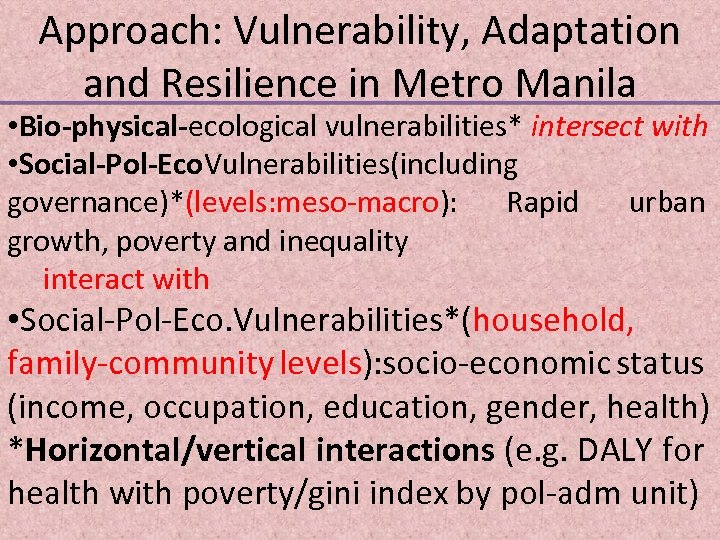 Approach: Vulnerability, Adaptation and Resilience in Metro Manila

•Bio-physical-ecological vulnerabilities* intersect with
•Social-Pol-EcoVulnerabilities(including governance)*(levels:meso-macro): Rapid urban growth, poverty and inequality
interact with
•Social-Pol-Eco.Vulnerabilities*(household, family-community levels):socio-economic status (income, occupation, education, gender, health)
*Horizontal/vertical interactions (e.g. DALY for health with poverty/gini index by pol-adm unit)